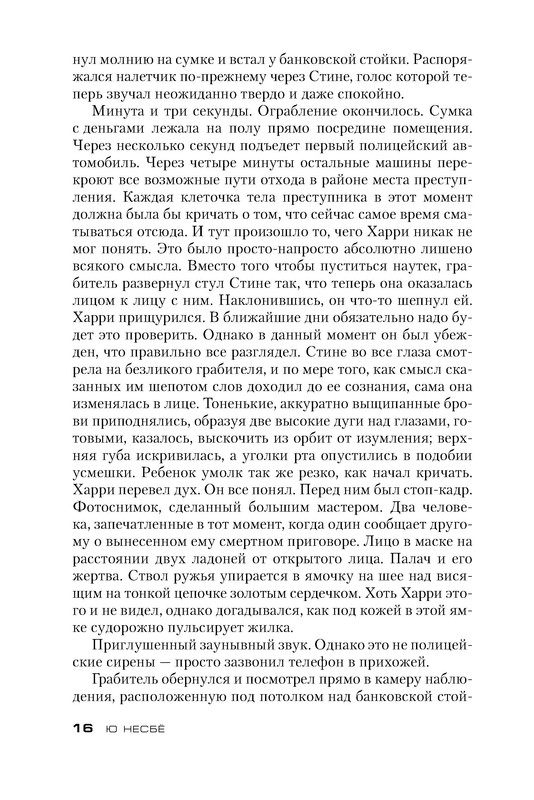 нул молнию на сумке и встал у банковской стойки. Распоряжался налетчик по-прежнему через Стине, голос которой теперь звучал неожиданно твердо и даже спокойно.

Минута и три секунды. Ограбление окончилось. Сумка с деньгами лежала на полу прямо посредине помещения. Через несколько секунд подъедет первый полицейский автомобиль. Через четыре минуты остальные машины перекроют все возможные пути отхода в районе места преступления. Каждая клеточка тела преступника в этот момент должна была бы кричать о том, что сейчас самое время сматываться отсюда. И тут произошло то, чего Харри никак не мог понять. Это было просто-напросто абсолютно лишено всякого смысла. Вместо того чтобы пуститься наутек, грабитель развернул стул Стине так, что теперь она оказалась лицом к лицу с ним. Наклонившись, он что-то шепнул ей. Харри прищурился. В ближайшие дни обязательно надо будет это проверить. Однако в данный момент он был убежден, что правильно все разглядел. Стине во все глаза смотрела на безликого грабителя, и по мере того, как смысл сказанных им шепотом слов доходил до ее сознания, сама она изменялась в лице. Тоненькие, аккуратно выщипанные брови приподнялись, образуя две высокие дуги над глазами, готовыми, казалось, выскочить из орбит от изумления; верхняя губа искривилась, а уголки рта опустились в подобии усмешки. Ребенок умолк так же резко, как начал кричать. Харри перевел дух. Он все понял. Перед ним был стоп-кадр. Фотоснимок, сделанный большим мастером. Два человека, запечатленные в тот момент, когда один сообщает другому о вынесенном ему смертном приговоре. Лицо в маске на расстоянии двух ладоней от открытого лица. Палач и его жертва. Ствол ружья упирается в ямочку на шее над висящим на тонкой цепочке золотым сердечком. Хоть Харри этого и не видел, однако догадывался, как под кожей в этой ямке судорожно пульсирует жилка.

Приглушенный заунывный звук. Однако это не полицейские сирены — просто зазвонил телефон в прихожей.

Грабитель обернулся и посмотрел прямо в камеру наблюдения, расположенную под потолком над банковской стой-

16 Ю НЕСБЁ